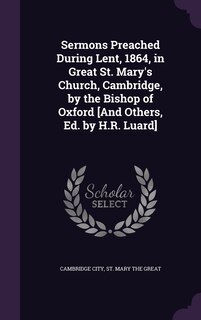 Sermons Preached During Lent, 1864, in Great St. Mary's Church, Cambridge, by the Bishop of Oxford [And Others, Ed. by H.R. Luard]

Scholar
SELECT

CAMBRIDGE CITY, ST. MARY THE GREAT